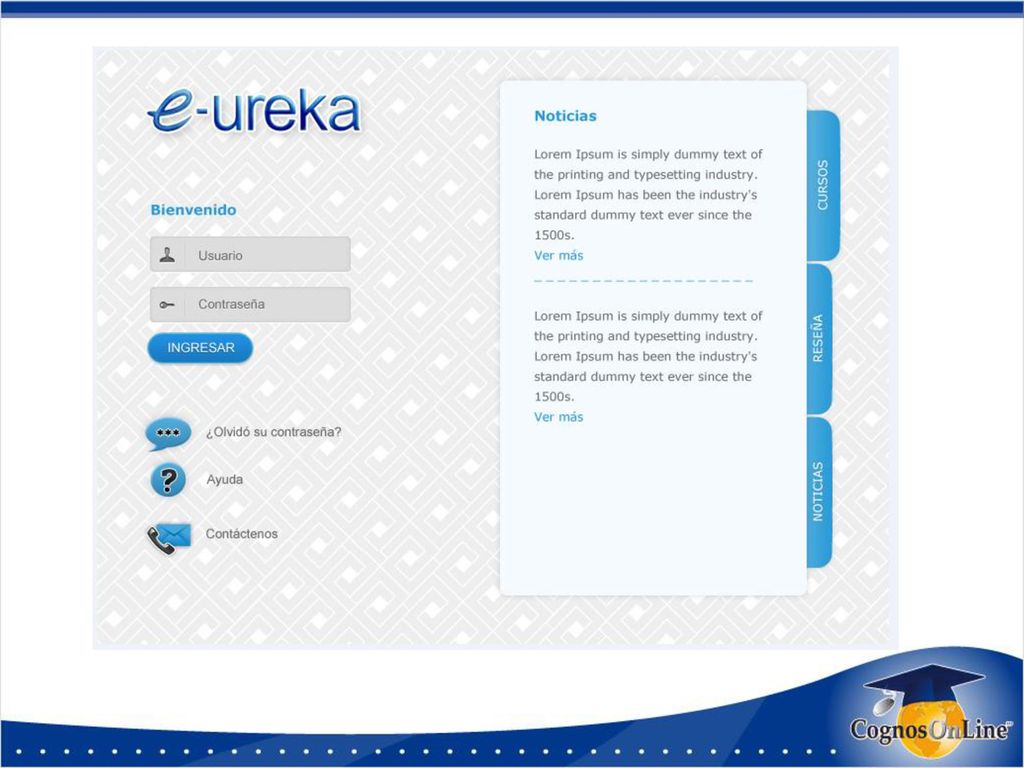 e-ureka

Bienvenido

Usuario

Contraseña

INGRESAR

¿Olvidó su contraseña?

Ayuda

Contáctenos

Noticias

Lorem Ipsum is simply dummy text of the printing and typesetting industry. Lorem Ipsum has been the industry's standard dummy text ever since the 1500s.
Ver más

Lorem Ipsum is simply dummy text of the printing and typesetting industry. Lorem Ipsum has been the industry's standard dummy text ever since the 1500s.
Ver más

CURSOS

RESEÑA

NOTICIAS

CognosOnLine